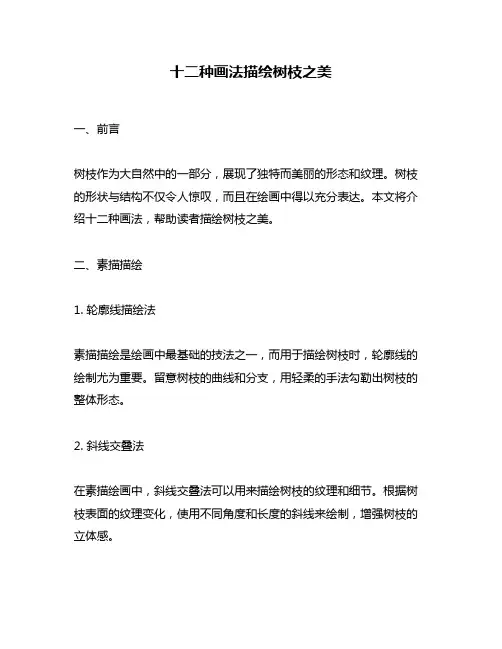 十二种画法描绘树枝之美

一、前言

树枝作为大自然中的一部分，展现了独特而美丽的形态和纹理。树枝的形状与结构不仅令人惊叹，而且在绘画中得以充分表达。本文将介绍十二种画法，帮助读者描绘树枝之美。

二、素描描绘

1. 轮廓线描绘法

素描描绘是绘画中最基础的技法之一，而用于描绘树枝时，轮廓线的绘制尤为重要。留意树枝的曲线和分支，用轻柔的手法勾勒出树枝的整体形态。

2. 斜线交叠法

在素描绘画中，斜线交叠法可以用来描绘树枝的纹理和细节。根据树枝表面的纹理变化，使用不同角度和长度的斜线来绘制，增强树枝的立体感。